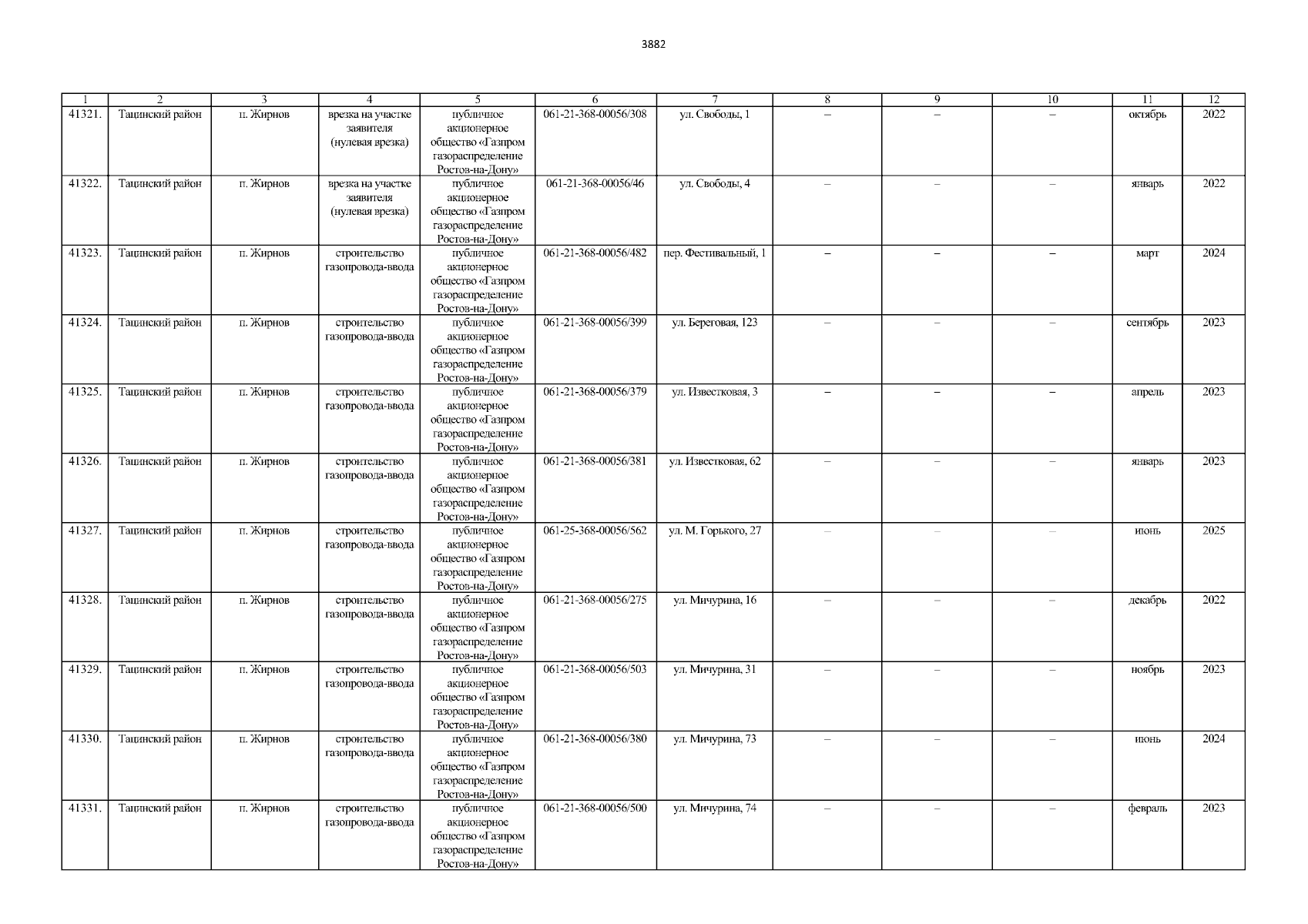 3882

| 1 | 2 | 3 | 4 | 5 | 6 | 7 | 8 | 9 | 10 | 11 | 12 |
|---|---|---|---|---|---|---|---|---|---|---|---|
| 41321. | Тацинский район | п. Жирнов | врезка на участке заявителя (нулевая врезка) | публичное акционерное общество «Газпром газораспределение Ростов-на-Дону» | 061-21-368-00056/308 | ул. Свободы, 1 | – | – | – | октябрь | 2022 |
| 41322. | Тацинский район | п. Жирнов | врезка на участке заявителя (нулевая врезка) | публичное акционерное общество «Газпром газораспределение Ростов-на-Дону» | 061-21-368-00056/46 | ул. Свободы, 4 | – | – | – | январь | 2022 |
| 41323. | Тацинский район | п. Жирнов | строительство газопровода-ввода | публичное акционерное общество «Газпром газораспределение Ростов-на-Дону» | 061-21-368-00056/482 | пер. Фестивальный, 1 | – | – | – | март | 2024 |
| 41324. | Тацинский район | п. Жирнов | строительство газопровода-ввода | публичное акционерное общество «Газпром газораспределение Ростов-на-Дону» | 061-21-368-00056/399 | ул. Береговая, 123 | – | – | – | сентябрь | 2023 |
| 41325. | Тацинский район | п. Жирнов | строительство газопровода-ввода | публичное акционерное общество «Газпром газораспределение Ростов-на-Дону» | 061-21-368-00056/379 | ул. Известковая, 3 | – | – | – | апрель | 2023 |
| 41326. | Тацинский район | п. Жирнов | строительство газопровода-ввода | публичное акционерное общество «Газпром газораспределение Ростов-на-Дону» | 061-21-368-00056/381 | ул. Известковая, 62 | – | – | – | январь | 2023 |
| 41327. | Тацинский район | п. Жирнов | строительство газопровода-ввода | публичное акционерное общество «Газпром газораспределение Ростов-на-Дону» | 061-25-368-00056/562 | ул. М. Горького, 27 | – | – | – | июнь | 2025 |
| 41328. | Тацинский район | п. Жирнов | строительство газопровода-ввода | публичное акционерное общество «Газпром газораспределение Ростов-на-Дону» | 061-21-368-00056/275 | ул. Мичурина, 16 | – | – | – | декабрь | 2022 |
| 41329. | Тацинский район | п. Жирнов | строительство газопровода-ввода | публичное акционерное общество «Газпром газораспределение Ростов-на-Дону» | 061-21-368-00056/503 | ул. Мичурина, 31 | – | – | – | ноябрь | 2023 |
| 41330. | Тацинский район | п. Жирнов | строительство газопровода-ввода | публичное акционерное общество «Газпром газораспределение Ростов-на-Дону» | 061-21-368-00056/380 | ул. Мичурина, 73 | – | – | – | июнь | 2024 |
| 41331. | Тацинский район | п. Жирнов | строительство газопровода-ввода | публичное акционерное общество «Газпром газораспределение Ростов-на-Дону» | 061-21-368-00056/500 | ул. Мичурина, 74 | – | – | – | февраль | 2023 |